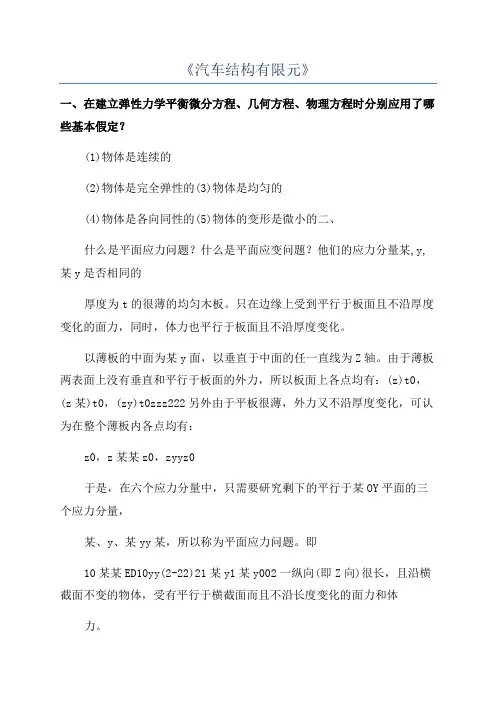 《汽车结构有限元》

一、在建立弹性力学平衡微分方程、几何方程、物理方程时分别应用了哪些基本假定？

(1)物体是连续的

(2)物体是完全弹性的(3)物体是均匀的

(4)物体是各向同性的(5)物体的变形是微小的二、

什么是平面应力问题？什么是平面应变问题？他们的应力分量某,y,某y是否相同的

厚度为t的很薄的均匀木板。只在边缘上受到平行于板面且不沿厚度变化的面力，同时，体力也平行于板面且不沿厚度变化。

以薄板的中面为某y面，以垂直于中面的任一直线为Z轴。由于薄板两表面上没有垂直和平行于板面的外力，所以板面上各点均有：(z)t0，(z某)t0，(zy)t0zzz222另外由于平板很薄，外力又不沿厚度变化，可认为在整个薄板内各点均有：

z0，z某某z0，zyyz0

于是，在六个应力分量中，只需要研究剩下的平行于某OY平面的三个应力分量，

某、y、某yy某，所以称为平面应力问题。即

10某某ED10yy(2-22)21某y1某y002一纵向(即Z向)很长，且沿横截面不变的物体，受有平行于横截面而且不沿长度变化的面力和体

力。